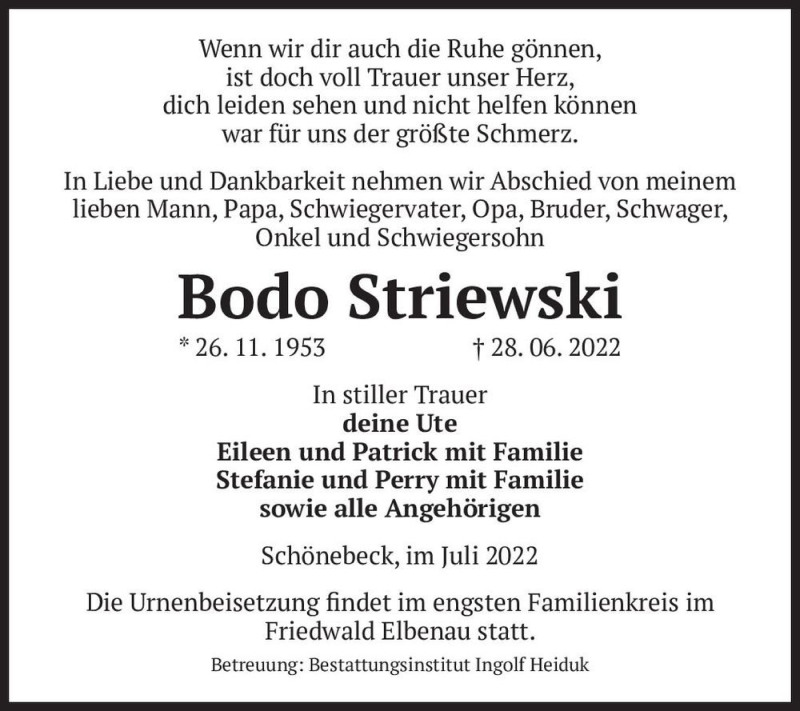 Wenn wir dir auch die Ruhe gönnen,
ist doch voll Trauer unser Herz,
dich leiden sehen und nicht helfen können
war für uns der größte Schmerz.

In Liebe und Dankbarkeit nehmen wir Abschied von meinem lieben Mann, Papa, Schwiegervater, Opa, Bruder, Schwager, Onkel und Schwiegersohn

Bodo Striewski

* 26. 11. 1953 † 28. 06. 2022

In stiller Trauer
deine Ute
Eileen und Patrick mit Familie
Stefanie und Perry mit Familie
sowie alle Angehörigen

Schönebeck, im Juli 2022

Die Urnenbeisetzung findet im engsten Familienkreis im Friedwald Elbenau statt.

Betreuung: Bestattungsinstitut Ingolf Heiduk